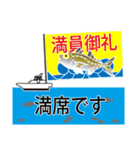 満員御礼

満席です